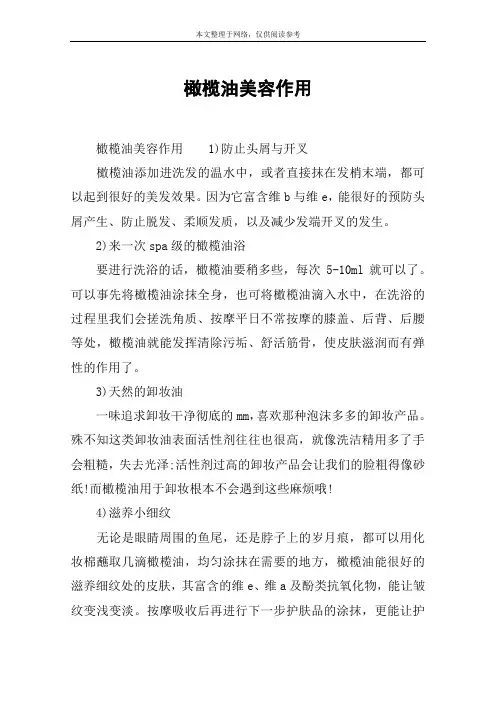 本文整理于网络，仅供阅读参考

橄榄油美容作用

橄榄油美容作用　　1)防止头屑与开叉

橄榄油添加进洗发的温水中，或者直接抹在发梢末端，都可以起到很好的美发效果。因为它富含维 b 与维 e，能很好的预防头屑产生、防止脱发、柔顺发质，以及减少发端开叉的发生。

2)来一次 spa 级的橄榄油浴

要进行洗浴的话，橄榄油要稍多些，每次 5-10ml 就可以了。可以事先将橄榄油涂抹全身，也可将橄榄油滴入水中，在洗浴的过程里我们会搓洗角质、按摩平日不常按摩的膝盖、后背、后腰等处，橄榄油就能发挥清除污垢、舒活筋骨，使皮肤滋润而有弹性的作用了。

3)天然的卸妆油

一味追求卸妆干净彻底的 mm，喜欢那种泡沫多多的卸妆产品。殊不知这类卸妆油表面活性剂往往也很高，就像洗洁精用多了手会粗糙，失去光泽;活性剂过高的卸妆产品会让我们的脸粗得像砂纸!而橄榄油用于卸妆根本不会遇到这些麻烦哦!

4)滋养小细纹

无论是眼睛周围的鱼尾，还是脖子上的岁月痕，都可以用化妆棉蘸取几滴橄榄油，均匀涂抹在需要的地方，橄榄油能很好的滋养细纹处的皮肤，其富含的维 e、维 a 及酚类抗氧化物，能让皱纹变浅变淡。按摩吸收后再进行下一步护肤品的涂抹，更能让护